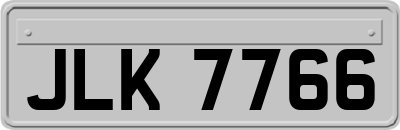 JLK 7766